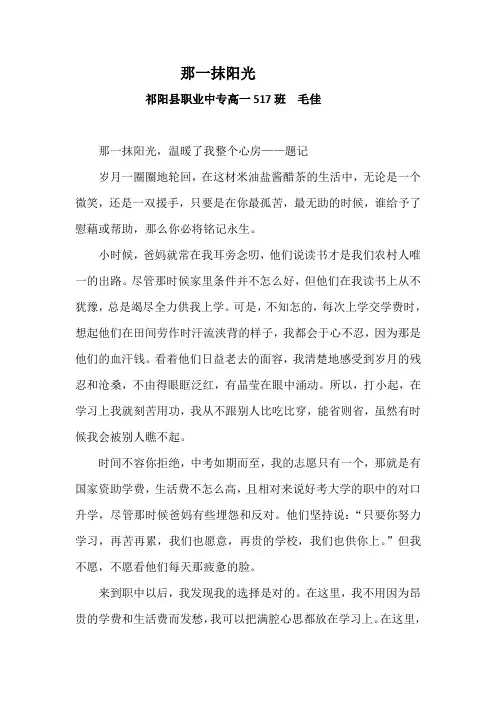 那一抹阳光

祁阳县职业中专高一 517 班　毛佳

那一抹阳光，温暖了我整个心房——题记

岁月一圈圈地轮回，在这材米油盐酱醋茶的生活中，无论是一个微笑，还是一双援手，只要是在你最孤苦，最无助的时候，谁给予了慰藉或帮助，那么你必将铭记永生。

小时候，爸妈就常在我耳旁念叨，他们说读书才是我们农村人唯一的出路。尽管那时候家里条件并不怎么好，但他们在我读书上从不犹豫，总是竭尽全力供我上学。可是，不知怎的，每次上学交学费时，想起他们在田间劳作时汗流浃背的样子，我都会于心不忍，因为那是他们的血汗钱。看着他们日益老去的面容，我清楚地感受到岁月的残忍和沧桑，不由得眼眶泛红，有晶莹在眼中涌动。所以，打小起，在学习上我就刻苦用功，我从不跟别人比吃比穿，能省则省，虽然有时候我会被别人瞧不起。

时间不容你拒绝，中考如期而至，我的志愿只有一个，那就是有国家资助学费，生活费不怎么高，且相对来说好考大学的职中的对口升学，尽管那时候爸妈有些埋怨和反对。他们坚持说："只要你努力学习，再苦再累，我们也愿意，再贵的学校，我们也供你上。"但我不愿，不愿看他们每天那疲惫的脸。

来到职中以后，我发现我的选择是对的。在这里，我不用因为昂贵的学费和生活费而发愁，我可以把满腔心思都放在学习上。在这里，